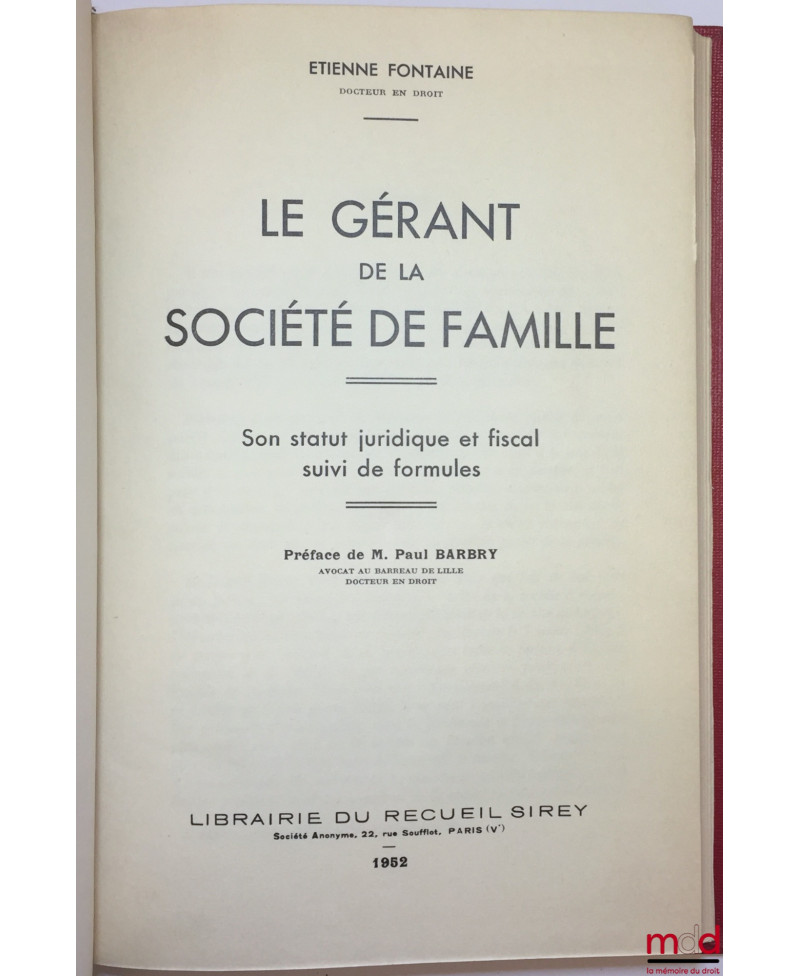 ETIENNE FONTAINE
DOCTEUR EN DROIT

LE GÉRANT
DE LA
SOCIÉTÉ DE FAMILLE

Son statut juridique et fiscal
suivi de formules

Préface de M. Paul BARBRY
AVOCAT AU BARREAU DE LILLE
DOCTEUR EN DROIT

LIBRAIRIE DU RECUEIL SIREY
Société Anonyme, 22, rue Soufflot, PARIS (Ve)

1952

mdd
la mémoire du droit